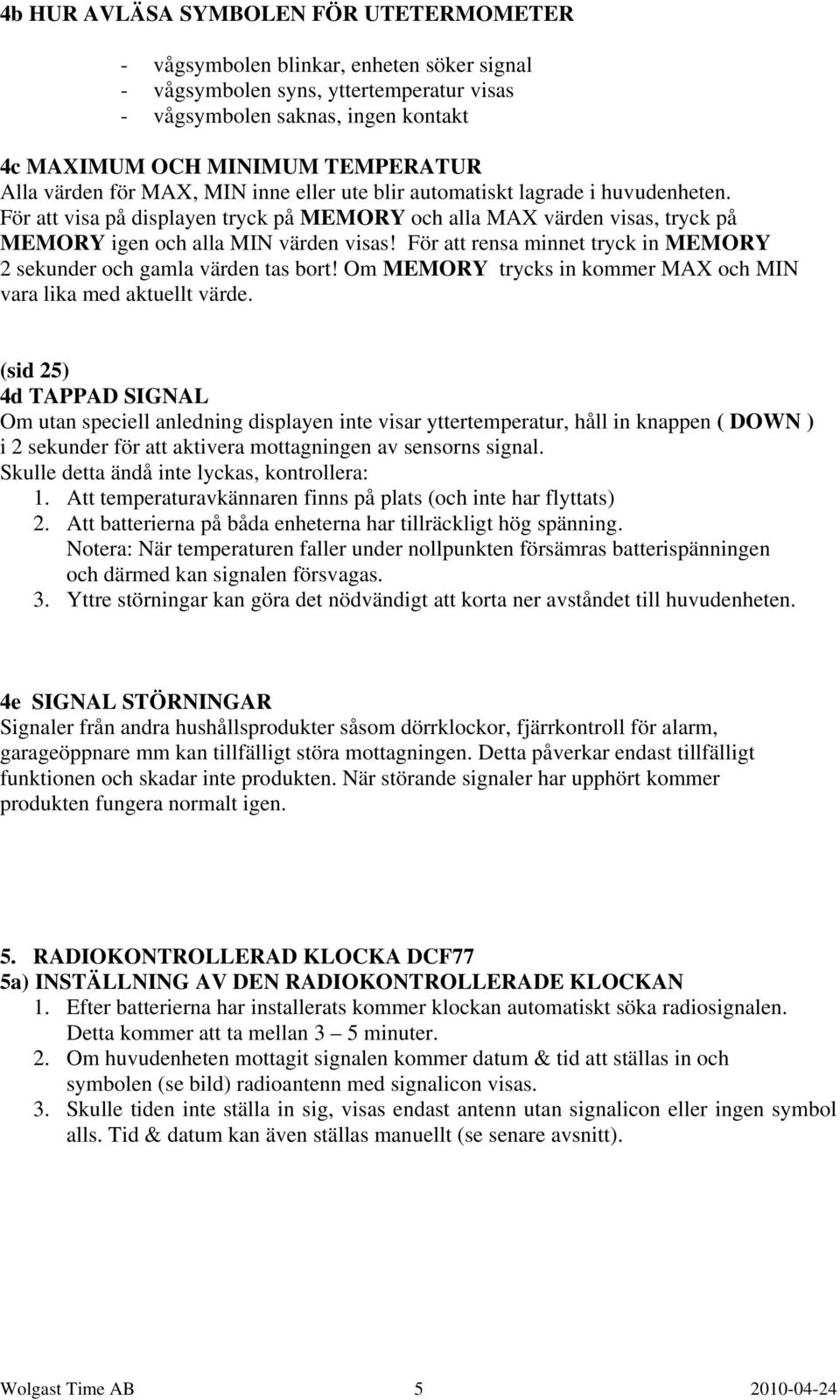 4b HUR AVLÄSA SYMBOLEN FÖR UTETERMOMETER

- vågsymbolen blinkar, enheten söker signal
- vågsymbolen syns, yttertemperatur visas
- vågsymbolen saknas, ingen kontakt

4c MAXIMUM OCH MINIMUM TEMPERATUR
Alla värden för MAX, MIN inne eller ute blir automatiskt lagrade i huvudenheten. För att visa på displayen tryck på MEMORY och alla MAX värden visas, tryck på MEMORY igen och alla MIN värden visas! För att rensa minnet tryck in MEMORY 2 sekunder och gamla värden tas bort! Om MEMORY trycks in kommer MAX och MIN vara lika med aktuellt värde.

(sid 25)
4d TAPPAD SIGNAL
Om utan speciell anledning displayen inte visar yttertemperatur, håll in knappen ( DOWN ) i 2 sekunder för att aktivera mottagningen av sensorns signal.
Skulle detta ändå inte lyckas, kontrollera:
1. Att temperaturavkännaren finns på plats (och inte har flyttats)
2. Att batterierna på båda enheterna har tillräckligt hög spänning. Notera: När temperaturen faller under nollpunkten försämras batterispänningen och därmed kan signalen försvagas.
3. Yttre störningar kan göra det nödvändigt att korta ner avståndet till huvudenheten.

4e SIGNAL STÖRNINGAR
Signaler från andra hushållsprodukter såsom dörrklockor, fjärrkontroll för alarm, garageöppnare mm kan tillfälligt störa mottagningen. Detta påverkar endast tillfälligt funktionen och skadar inte produkten. När störande signaler har upphört kommer produkten fungera normalt igen.

5. RADIOKONTROLLERAD KLOCKA DCF77
5a) INSTÄLLNING AV DEN RADIOKONTROLLERADE KLOCKAN
1. Efter batterierna har installerats kommer klockan automatiskt söka radiosignalen. Detta kommer att ta mellan 3 – 5 minuter.
2. Om huvudenheten mottagit signalen kommer datum & tid att ställas in och symbolen (se bild) radioantenn med signalicon visas.
3. Skulle tiden inte ställa in sig, visas endast antenn utan signalicon eller ingen symbol alls. Tid & datum kan även ställas manuellt (se senare avsnitt).

Wolgast Time AB 5 2010-04-24